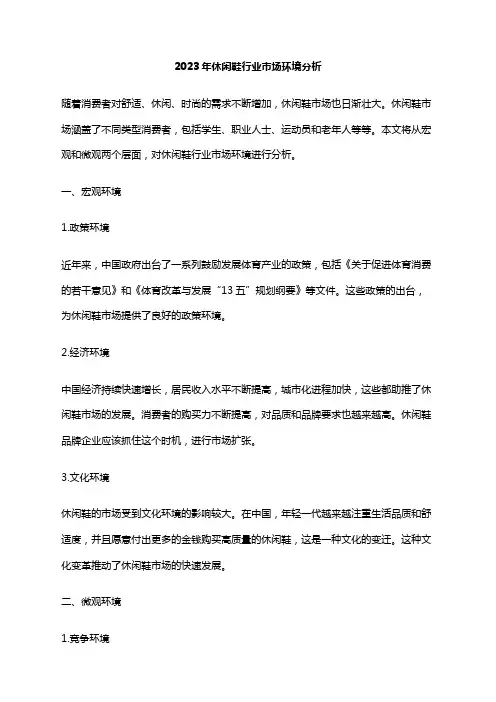 2023年休闲鞋行业市场环境分析

随着消费者对舒适、休闲、时尚的需求不断增加，休闲鞋市场也日渐壮大。休闲鞋市场涵盖了不同类型消费者，包括学生、职业人士、运动员和老年人等等。本文将从宏观和微观两个层面，对休闲鞋行业市场环境进行分析。

一、宏观环境

1.政策环境

近年来，中国政府出台了一系列鼓励发展体育产业的政策，包括《关于促进体育消费的若干意见》和《体育改革与发展“13五”规划纲要》等文件。这些政策的出台，为休闲鞋市场提供了良好的政策环境。

2.经济环境

中国经济持续快速增长，居民收入水平不断提高，城市化进程加快，这些都助推了休闲鞋市场的发展。消费者的购买力不断提高，对品质和品牌要求也越来越高。休闲鞋品牌企业应该抓住这个时机，进行市场扩张。

3.文化环境

休闲鞋的市场受到文化环境的影响较大。在中国，年轻一代越来越注重生活品质和舒适度，并且愿意付出更多的金钱购买高质量的休闲鞋，这是一种文化的变迁。这种文化变革推动了休闲鞋市场的快速发展。

二、微观环境

1.竞争环境